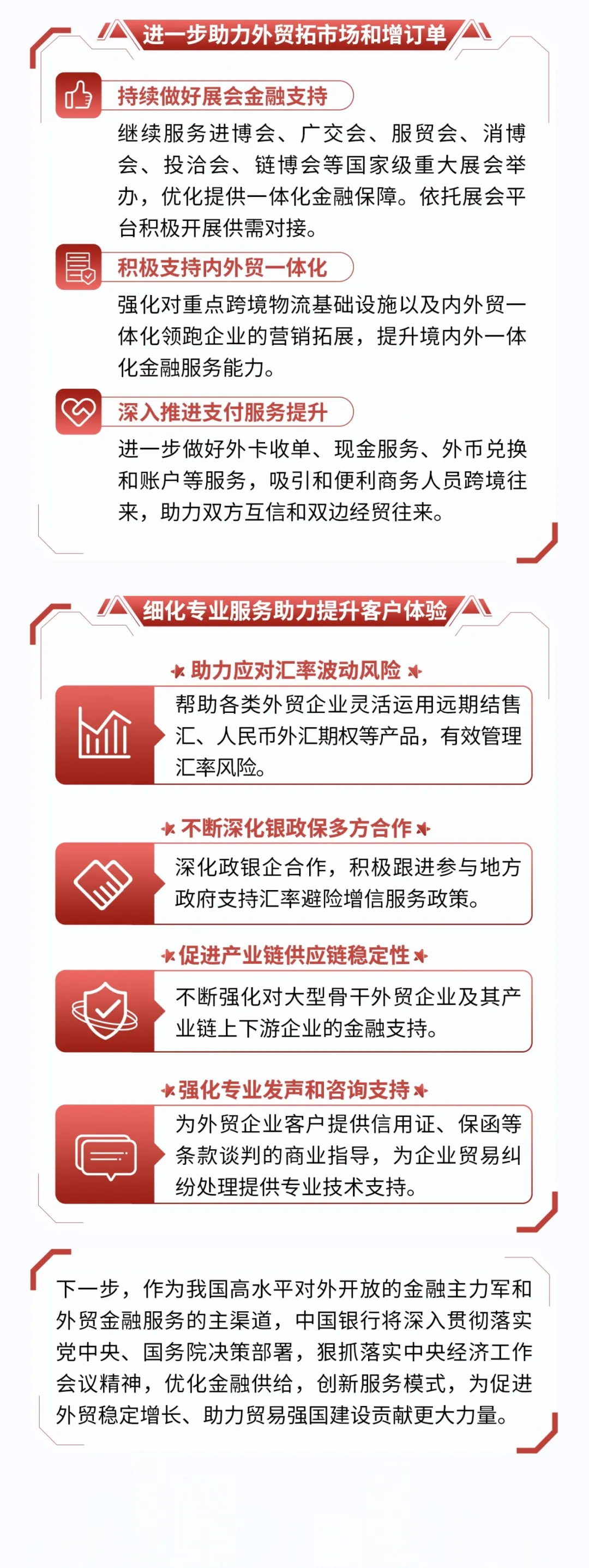 进一步助力外贸拓市场和增订单

持续做好展会金融支持

继续服务进博会、广交会、服贸会、消博会、投洽会、链博会等国家级重大展会举办，优化提供一体化金融保障。依托展会平台积极开展供需对接。

积极支持内外贸一体化

强化对重点跨境物流基础设施以及内外贸一体化领跑企业的营销拓展，提升境内外一体化金融服务能力。

深入推进支付服务提升

进一步做好外卡收单、现金服务、外币兑换和账户等服务，吸引和便利商务人员跨境往来，助力双方互信和双边经贸往来。

细化专业服务助力提升客户体验

助力应对汇率波动风险

帮助各类外贸企业灵活运用远期结售汇、人民币外汇期权等产品，有效管理汇率风险。

不断深化银政保多方合作

深化政银企合作，积极跟进参与地方政府支持汇率避险增信服务政策。

促进产业链供应链稳定性

不断强化对大型骨干外贸企业及其产业链上下游企业的金融支持。

强化专业发声和咨询支持

为外贸企业客户提供信用证、保函等条款谈判的商业指导，为企业贸易纠纷处理提供专业技术支持。

下一步，作为我国高水平对外开放的金融主力军和外贸金融服务的主渠道，中国银行将深入贯彻落实党中央、国务院决策部署，狠抓落实中央经济工作会议精神，优化金融供给，创新服务模式，为促进外贸稳定增长、助力贸易强国建设贡献更大力量。